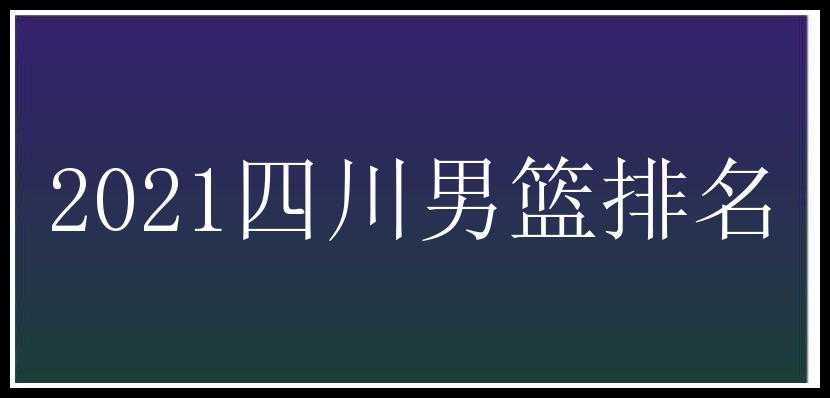 2021四川男篮排名